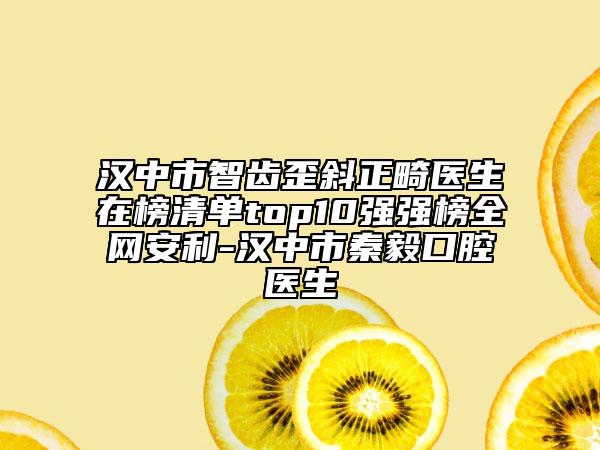 汉中市智齿歪斜正畸医生在榜清单top10强强榜全网安利-汉中市秦毅口腔医生